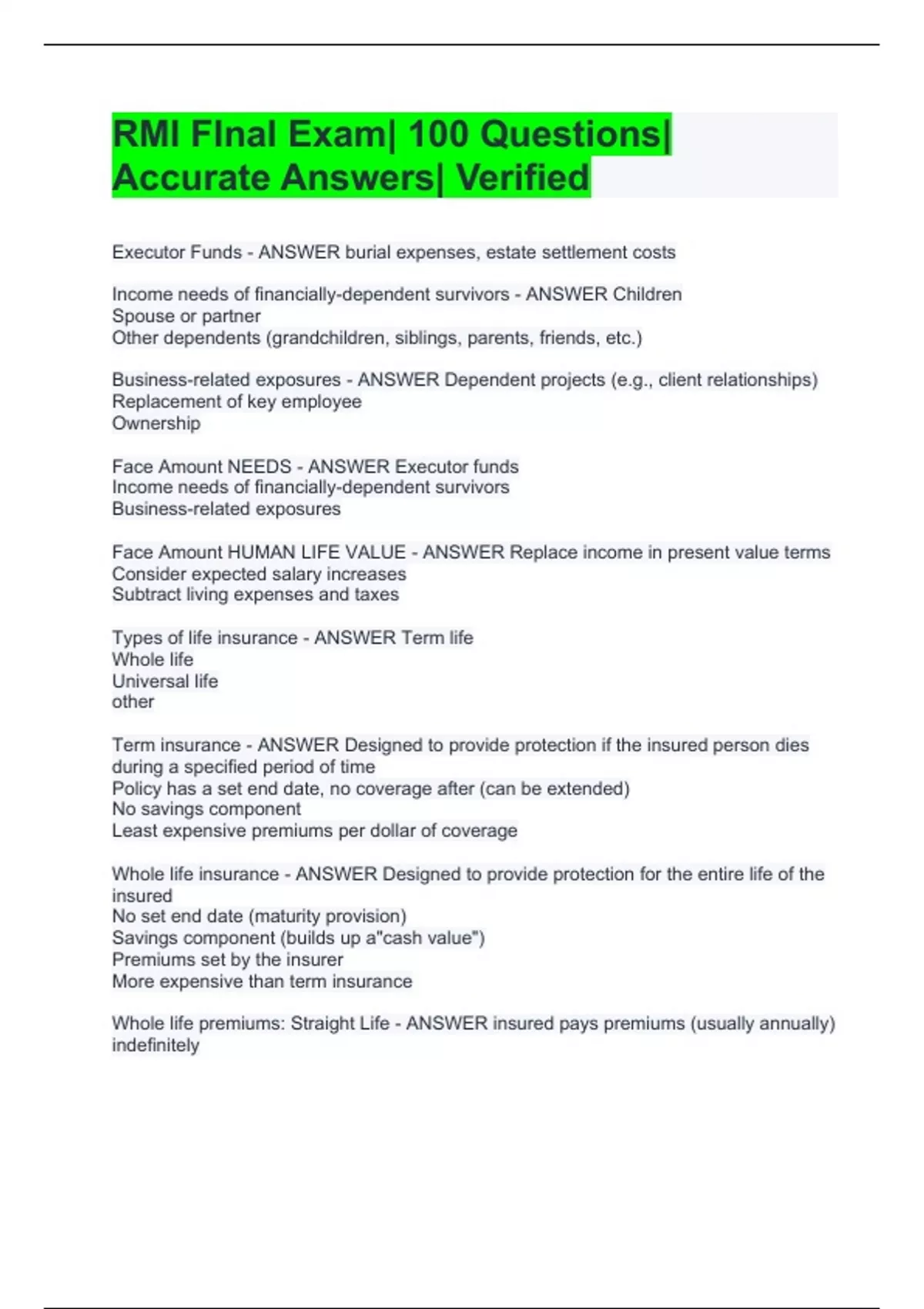 RMI FInal Exam| 100 Questions| Accurate Answers| Verified

Executor Funds - ANSWER burial expenses, estate settlement costs

Income needs of financially-dependent survivors - ANSWER Children
Spouse or partner
Other dependents (grandchildren, siblings, parents, friends, etc.)

Business-related exposures - ANSWER Dependent projects (e.g., client relationships)
Replacement of key employee
Ownership

Face Amount NEEDS - ANSWER Executor funds
Income needs of financially-dependent survivors
Business-related exposures

Face Amount HUMAN LIFE VALUE - ANSWER Replace income in present value terms
Consider expected salary increases
Subtract living expenses and taxes

Types of life insurance - ANSWER Term life
Whole life
Universal life
other

Term insurance - ANSWER Designed to provide protection if the insured person dies during a specified period of time
Policy has a set end date, no coverage after (can be extended)
No savings component
Least expensive premiums per dollar of coverage

Whole life insurance - ANSWER Designed to provide protection for the entire life of the insured
No set end date (maturity provision)
Savings component (builds up a"cash value")
Premiums set by the insurer
More expensive than term insurance

Whole life premiums: Straight Life - ANSWER insured pays premiums (usually annually) indefinitely